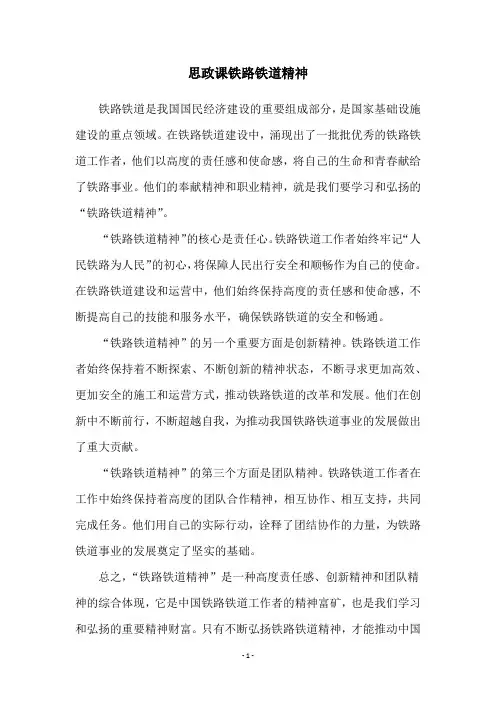 思政课铁路铁道精神

铁路铁道是我国国民经济建设的重要组成部分，是国家基础设施建设的重点领域。在铁路铁道建设中，涌现出了一批批优秀的铁路铁道工作者，他们以高度的责任感和使命感，将自己的生命和青春献给了铁路事业。他们的奉献精神和职业精神，就是我们要学习和弘扬的“铁路铁道精神”。

“铁路铁道精神”的核心是责任心。铁路铁道工作者始终牢记“人民铁路为人民”的初心，将保障人民出行安全和顺畅作为自己的使命。在铁路铁道建设和运营中，他们始终保持高度的责任感和使命感，不断提高自己的技能和服务水平，确保铁路铁道的安全和畅通。

“铁路铁道精神”的另一个重要方面是创新精神。铁路铁道工作者始终保持着不断探索、不断创新的精神状态，不断寻求更加高效、更加安全的施工和运营方式，推动铁路铁道的改革和发展。他们在创新中不断前行，不断超越自我，为推动我国铁路铁道事业的发展做出了重大贡献。

“铁路铁道精神”的第三个方面是团队精神。铁路铁道工作者在工作中始终保持着高度的团队合作精神，相互协作、相互支持，共同完成任务。他们用自己的实际行动，诠释了团结协作的力量，为铁路铁道事业的发展奠定了坚实的基础。

总之，“铁路铁道精神”是一种高度责任感、创新精神和团队精神的综合体现，它是中国铁路铁道工作者的精神富矿，也是我们学习和弘扬的重要精神财富。只有不断弘扬铁路铁道精神，才能推动中国

- 1 -